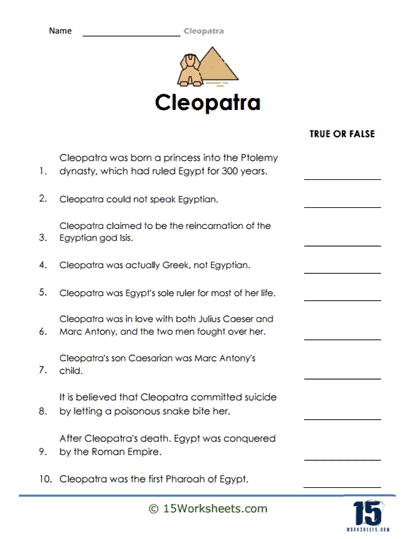 Name ____________________ Cleopatra

Cleopatra

TRUE OR FALSE

1. Cleopatra was born a princess into the Ptolemy dynasty, which had ruled Egypt for 300 years. ____________

2. Cleopatra could not speak Egyptian. ____________

3. Cleopatra claimed to be the reincarnation of the Egyptian god Isis. ____________

4. Cleopatra was actually Greek, not Egyptian. ____________

5. Cleopatra was Egypt's sole ruler for most of her life. ____________

6. Cleopatra was in love with both Julius Caeser and Marc Antony, and the two men fought over her. ____________

7. Cleopatra's son Caesarian was Marc Antony's child. ____________

8. It is believed that Cleopatra committed suicide by letting a poisonous snake bite her. ____________

9. After Cleopatra's death. Egypt was conquered by the Roman Empire. ____________

10. Cleopatra was the first Pharoah of Egypt. ____________

© 15Worksheets.com

15 WORKSHEETS.COM